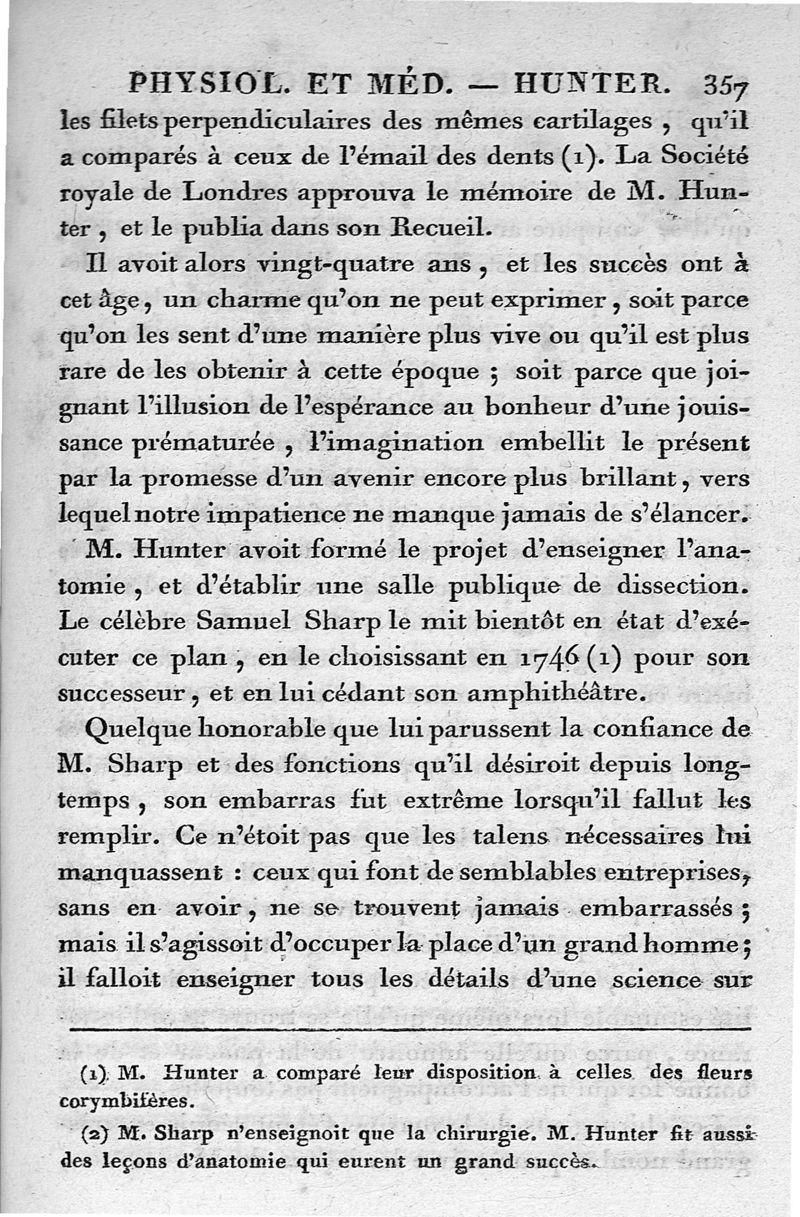 PHYSIOL. ET MÉD. — HUNTER. 357

les filets perpendiculaires des mêmes cartilages, qu'il a comparés à ceux de l'émail des dents (1). La Société royale de Londres approuva le mémoire de M. Hunter, et le publia dans son Recueil.

Il avoit alors vingt-quatre ans, et les succès ont à cet âge, un charme qu'on ne peut exprimer, soit parce qu'on les sent d'une manière plus vive ou qu'il est plus rare de les obtenir à cette époque ; soit parce que joignant l'illusion de l'espérance au bonheur d'une jouissance prématurée, l'imagination embellit le présent par la promesse d'un avenir encore plus brillant, vers lequel notre impatience ne manque jamais de s'élancer.

M. Hunter avoit formé le projet d'enseigner l'anatomie, et d'établir une salle publique de dissection. Le célèbre Samuel Sharp le mit bientôt en état d'exécuter ce plan, en le choisissant en 1746 (1) pour son successeur, et en lui cédant son amphithéâtre.

Quelque honorable que lui parussent la confiance de M. Sharp et des fonctions qu'il désiroit depuis longtemps, son embarras fut extrême lorsqu'il fallut les remplir. Ce n'étoit pas que les talens nécessaires lui manquassent : ceux qui font de semblables entreprises, sans en avoir, ne se trouvent jamais embarrassés ; mais il s'agissoit d'occuper la place d'un grand homme ; il falloit enseigner tous les détails d'une science sur

(1) M. Hunter a comparé leur disposition à celles des fleurs corymbifères.

(2) M. Sharp n'enseignoit que la chirurgie. M. Hunter fit aussi des leçons d'anatomie qui eurent un grand succès.